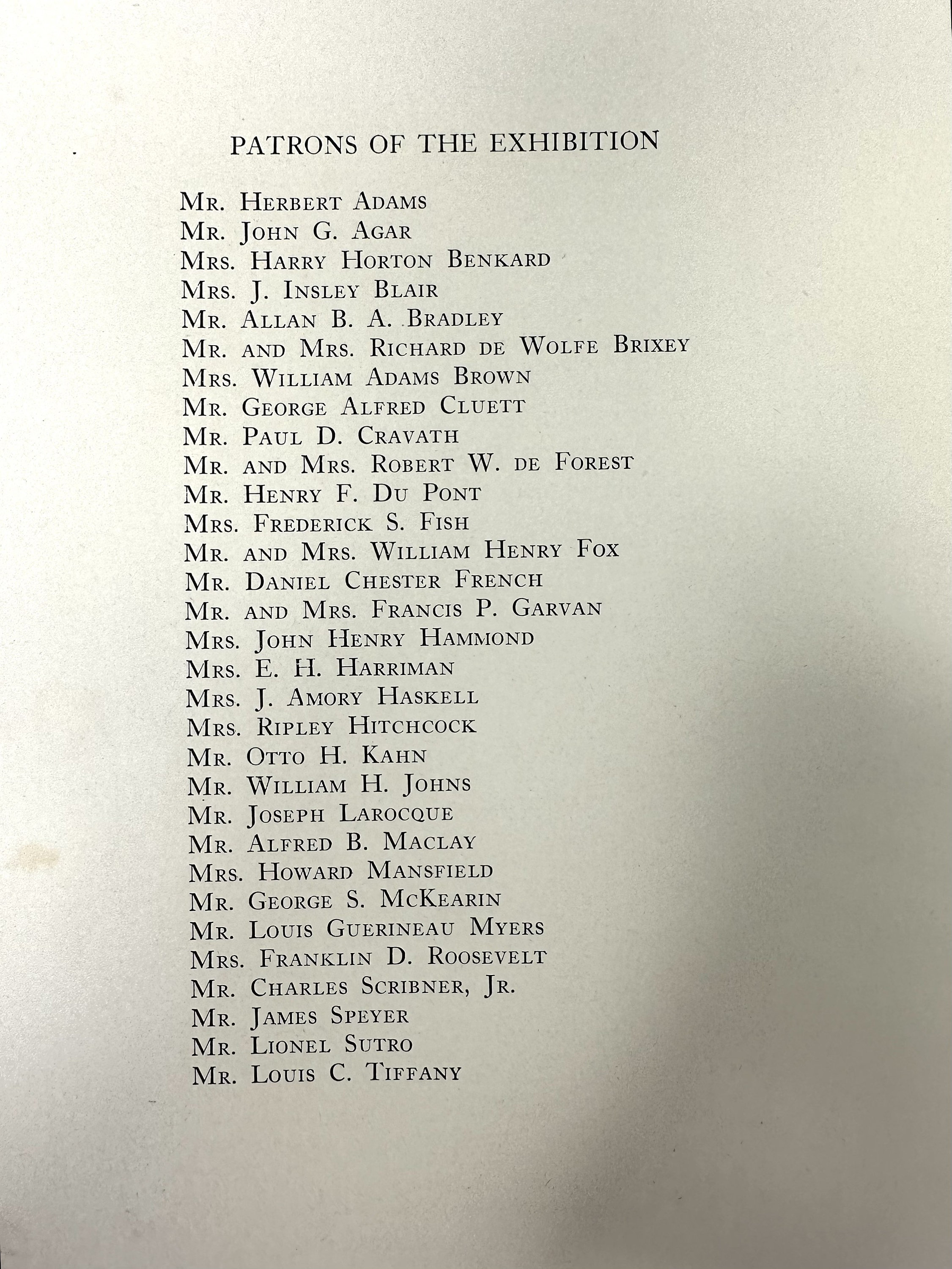 PATRONS OF THE EXHIBITION

Mr. Herbert Adams
Mr. John G. Agar
Mrs. Harry Horton Benkard
Mrs. J. Insley Blair
Mr. Allan B. A. Bradley
Mr. and Mrs. Richard de Wolfe Brixey
Mrs. William Adams Brown
Mr. George Alfred Cluett
Mr. Paul D. Cravath
Mr. and Mrs. Robert W. de Forest
Mr. Henry F. Du Pont
Mrs. Frederick S. Fish
Mr. and Mrs. William Henry Fox
Mr. Daniel Chester French
Mr. and Mrs. Francis P. Garvan
Mrs. John Henry Hammond
Mrs. E. H. Harriman
Mrs. J. Amory Haskell
Mrs. Ripley Hitchcock
Mr. Otto H. Kahn
Mr. William H. Johns
Mr. Joseph Larocque
Mr. Alfred B. Maclay
Mrs. Howard Mansfield
Mr. George S. McKearin
Mr. Louis Guerineau Myers
Mrs. Franklin D. Roosevelt
Mr. Charles Scribner, Jr.
Mr. James Speyer
Mr. Lionel Sutro
Mr. Louis C. Tiffany